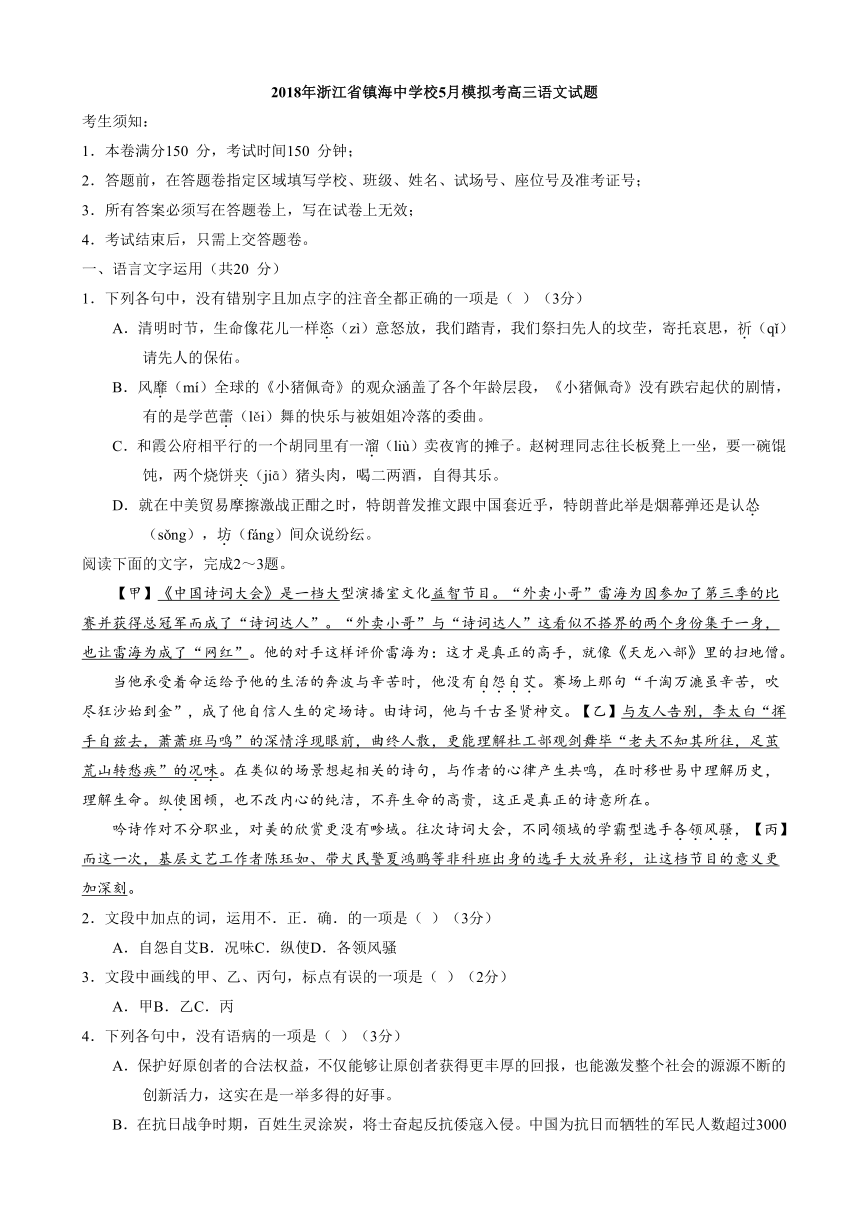 2018年浙江省镇海中学校5月模拟考高三语文试题

考生须知：

1．本卷满分150 分，考试时间150 分钟；

2．答题前，在答题卷指定区域填写学校、班级、姓名、试场号、座位号及准考证号；

3．所有答案必须写在答题卷上，写在试卷上无效；

4．考试结束后，只需上交答题卷。

一、语言文字运用（共20 分）

1．下列各句中，没有错别字且加点字的注音全都正确的一项是（ ）（3分）

A．清明时节，生命像花儿一样恣（zì）意怒放，我们踏青，我们祭扫先人的坟茔，寄托哀思，祈（qǐ）请先人的保佑。

B．风靡（mí）全球的《小猪佩奇》的观众涵盖了各个年龄层段，《小猪佩奇》没有跌宕起伏的剧情，有的是学芭蕾（lěi）舞的快乐与被姐姐冷落的委曲。

C．和霞公府相平行的一个胡同里有一溜（liù）卖夜宵的摊子。赵树理同志往长板凳上一坐，要一碗馄饨，两个烧饼夹（jiā）猪头肉，喝二两酒，自得其乐。

D．就在中美贸易摩擦激战正酣之时，特朗普发推文跟中国套近乎，特朗普此举是烟幕弹还是认怂（sǒng），坊（fáng）间众说纷纭。

阅读下面的文字，完成2～3题。

【甲】《中国诗词大会》是一档大型演播室文化益智节目。“外卖小哥”雷海为因参加了第三季的比赛并获得总冠军而成了“诗词达人”。“外卖小哥”与“诗词达人”这看似不搭界的两个身份集于一身，也让雷海为成了“网红”。他的对手这样评价雷海为：这才是真正的高手，就像《天龙八部》里的扫地僧。

当他承受着命运给予他的生活的奔波与辛苦时，他没有自怨自艾。赛场上那句“千淘万漉虽辛苦，吹尽狂沙始到金”，成了他自信人生的定场诗。由诗词，他与千古圣贤神交。【乙】与友人告别，李太白“挥手自兹去，萧萧班马鸣”的深情浮现眼前，曲终人散，更能理解杜工部观剑舞毕“老夫不知其所往，足茧荒山转愁疾”的况味。在类似的场景想起相关的诗句，与作者的心律产生共鸣，在时移世易中理解历史，理解生命。纵使困顿，也不改内心的纯洁，不弃生命的高贵，这正是真正的诗意所在。

吟诗作对不分职业，对美的欣赏更没有畛域。往次诗词大会，不同领域的学霸型选手各领风骚，【丙】而这一次，基层文艺工作者陈珏如、带犬民警夏鸿鹏等非科班出身的选手大放异彩，让这档节目的意义更加深刻。

2．文段中加点的词，运用不．正．确．的一项是（ ）（3分）

A．自怨自艾B．况味C．纵使D．各领风骚

3．文段中画线的甲、乙、丙句，标点有误的一项是（ ）（2分）

A．甲B．乙C．丙

4．下列各句中，没有语病的一项是（ ）（3分）

A．保护好原创者的合法权益，不仅能够让原创者获得更丰厚的回报，也能激发整个社会的源源不断的创新活力，这实在是一举多得的好事。

B．在抗日战争时期，百姓生灵涂炭，将士奋起反抗倭寇入侵。中国为抗日而牺牲的军民人数超过3000